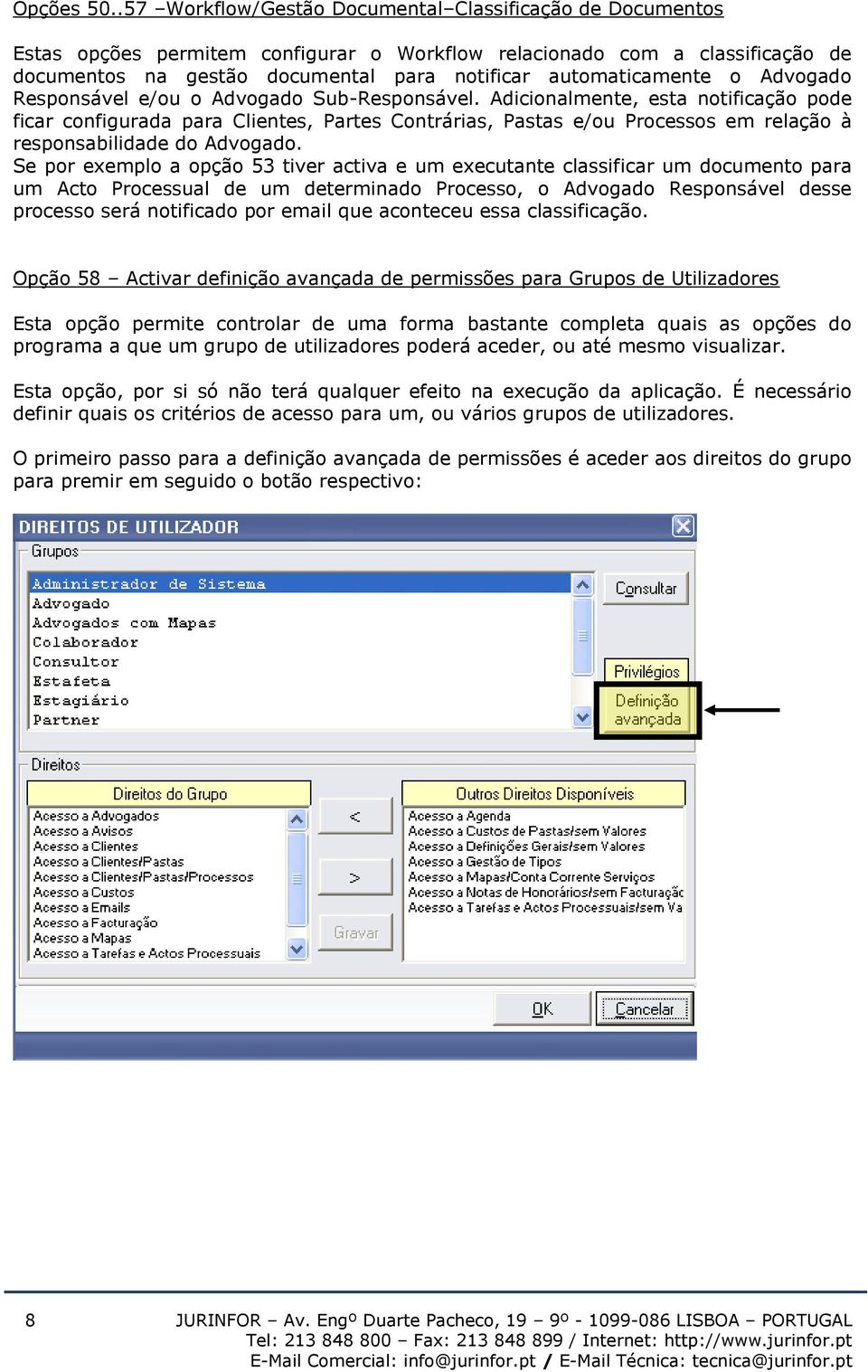 Opções 50..57 –Workflow/Gestão Documental–Classificação de Documentos

Estas opções permitem configurar o Workflow relacionado com a classificação de documentos na gestão documental para notificar automaticamente o Advogado Responsável e/ou o Advogado Sub-Responsável. Adicionalmente, esta notificação pode ficar configurada para Clientes, Partes Contrárias, Pastas e/ou Processos em relação à responsabilidade do Advogado.
Se por exemplo a opção 53 tiver activa e um executante classificar um documento para um Acto Processual de um determinado Processo, o Advogado Responsável desse processo será notificado por email que aconteceu essa classificação.

Opção 58 – Activar definição avançada de permissões para Grupos de Utilizadores

Esta opção permite controlar de uma forma bastante completa quais as opções do programa a que um grupo de utilizadores poderá aceder, ou até mesmo visualizar.

Esta opção, por si só não terá qualquer efeito na execução da aplicação. É necessário definir quais os critérios de acesso para um, ou vários grupos de utilizadores.

O primeiro passo para a definição avançada de permissões é aceder aos direitos do grupo para premir em seguido o botão respectivo:

DIREITOS DE UTILIZADOR
Grupos
Administrador de Sistema
Advogado
Advogados com Mapas
Colaborador
Consultor
Estafeta
Estagiário
Partner
Consultar
Privilégios
Definição avançada
Direitos
Direitos do Grupo
Acesso a Advogados
Acesso a Avisos
Acesso a Clientes
Acesso a Clientes/Pastas
Acesso a Clientes/Pastas/Processos
Acesso a Custos
Acesso a Emails
Acesso a Facturação
Acesso a Mapas
Acesso a Tarefas e Actos Processuais
<
>
Gravar
Outros Direitos Disponíveis
Acesso a Agenda
Acesso a Custos de Pastas/sem Valores
Acesso a Definições Gerais/sem Valores
Acesso a Gestão de Tipos
Acesso a Mapas/Conta Corrente Serviços
Acesso a Notas de Honorários/sem Facturaçã
Acesso a Tarefas e Actos Processuais/sem Va
OK
Cancelar

8 JURINFOR – Av. Engº Duarte Pacheco, 19 – 9º - 1099-086 LISBOA – PORTUGAL
Tel: 213 848 800 – Fax: 213 848 899 / Internet: http://www.jurinfor.pt
E-Mail Comercial: info@jurinfor.pt / E-Mail Técnica: tecnica@jurinfor.pt